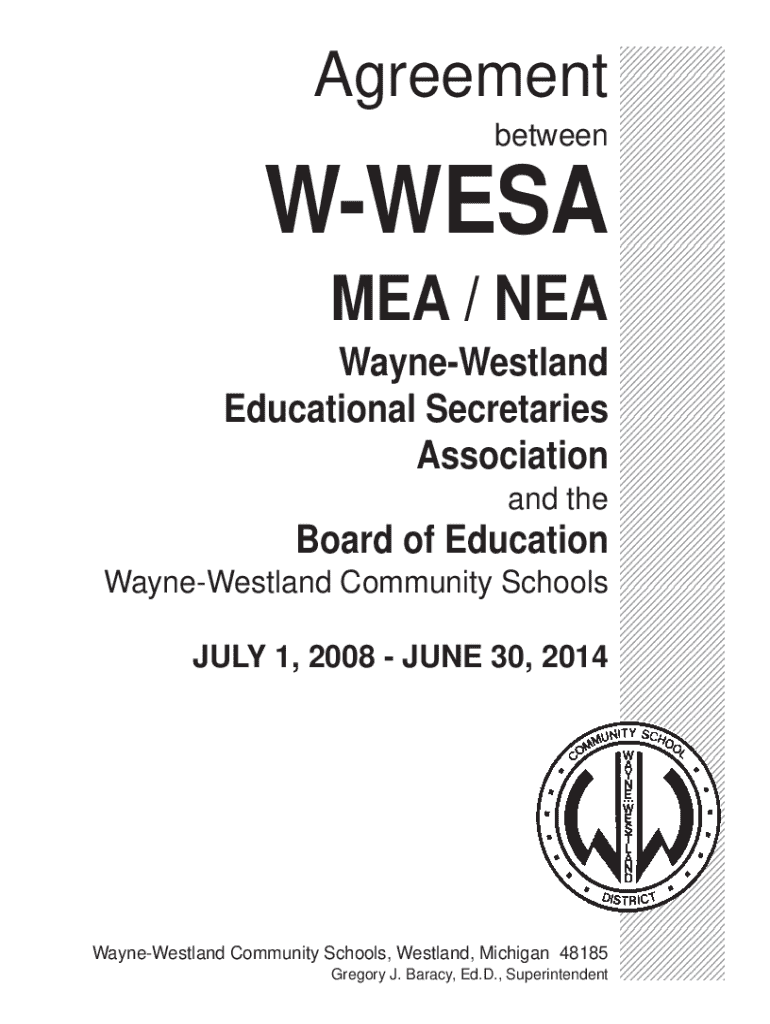 Agreement

between

W-WESA

MEA / NEA

Wayne-Westland
Educational Secretaries
Association

and the

Board of Education

Wayne-Westland Community Schools

JULY 1, 2008 - JUNE 30, 2014

COMMUNITY SCHOOL
WAYNE-WESTLAND
DISTRICT

Wayne-Westland Community Schools, Westland, Michigan 48185
Gregory J. Baracy, Ed.D., Superintendent